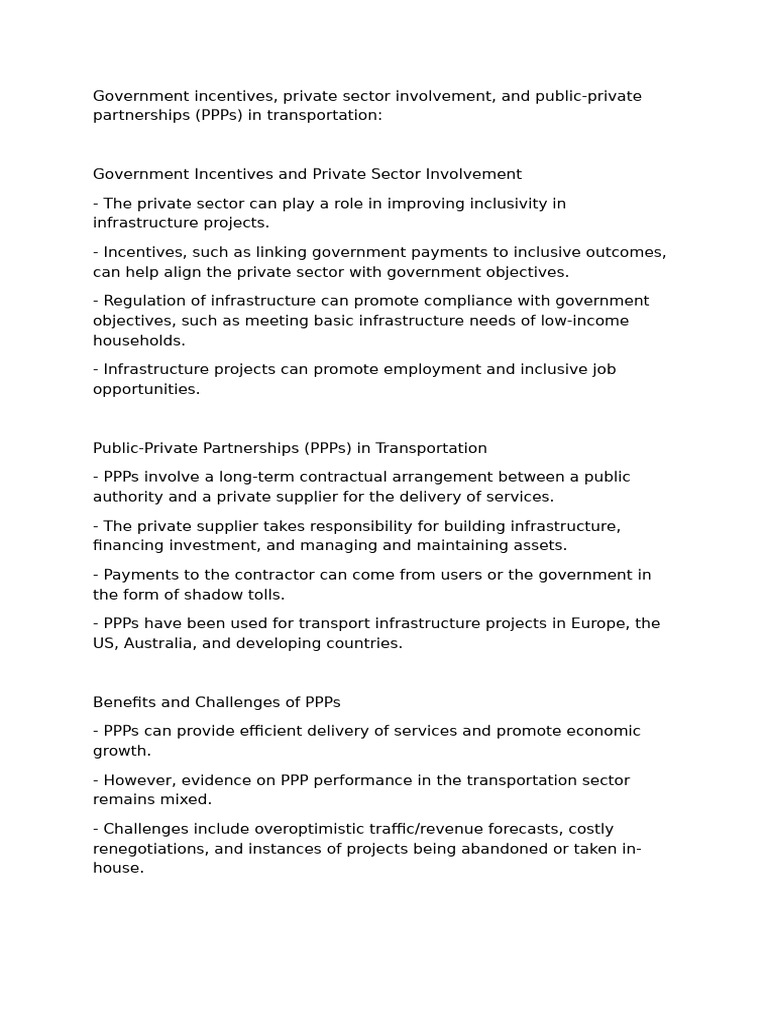 Government incentives, private sector involvement, and public-private partnerships (PPPs) in transportation:

Government Incentives and Private Sector Involvement

- The private sector can play a role in improving inclusivity in infrastructure projects.

- Incentives, such as linking government payments to inclusive outcomes, can help align the private sector with government objectives.

- Regulation of infrastructure can promote compliance with government objectives, such as meeting basic infrastructure needs of low-income households.

- Infrastructure projects can promote employment and inclusive job opportunities.

Public-Private Partnerships (PPPs) in Transportation

- PPPs involve a long-term contractual arrangement between a public authority and a private supplier for the delivery of services.

- The private supplier takes responsibility for building infrastructure, financing investment, and managing and maintaining assets.

- Payments to the contractor can come from users or the government in the form of shadow tolls.

- PPPs have been used for transport infrastructure projects in Europe, the US, Australia, and developing countries.

Benefits and Challenges of PPPs

- PPPs can provide efficient delivery of services and promote economic growth.

- However, evidence on PPP performance in the transportation sector remains mixed.

- Challenges include overoptimistic traffic/revenue forecasts, costly renegotiations, and instances of projects being abandoned or taken in-house.